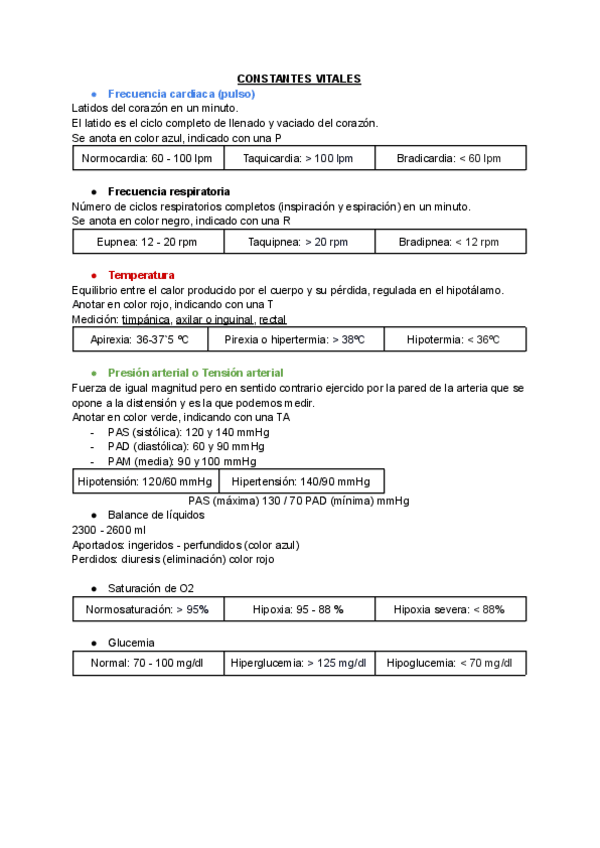 CONSTANTES VITALES

● Frecuencia cardiaca (pulso)
Latidos del corazón en un minuto.
El latido es el ciclo completo de llenado y vaciado del corazón.
Se anota en color azul, indicado con una P

| Normocardia: 60 - 100 lpm | Taquicardia: > 100 lpm | Bradicardia: < 60 lpm |
|---|---|---|

● Frecuencia respiratoria
Número de ciclos respiratorios completos (inspiración y espiración) en un minuto.
Se anota en color negro, indicado con una R

| Eupnea: 12 - 20 rpm | Taquipnea: > 20 rpm | Bradipnea: < 12 rpm |
|---|---|---|

● Temperatura
Equilibrio entre el calor producido por el cuerpo y su pérdida, regulada en el hipotálamo.
Anotar en color rojo, indicando con una T
Medición: timpánica, axilar o inguinal, rectal

| Apirexia: 36-37'5 ºC | Pirexia o hipertermia: > 38ºC | Hipotermia: < 36ºC |
|---|---|---|

● Presión arterial o Tensión arterial
Fuerza de igual magnitud pero en sentido contrario ejercido por la pared de la arteria que se opone a la distensión y es la que podemos medir.
Anotar en color verde, indicando con una TA
- PAS (sistólica): 120 y 140 mmHg
- PAD (diastólica): 60 y 90 mmHg
- PAM (media): 90 y 100 mmHg

| Hipotensión: 120/60 mmHg | Hipertensión: 140/90 mmHg |
|---|---|

PAS (máxima) 130 / 70 PAD (mínima) mmHg

● Balance de líquidos
2300 - 2600 ml
Aportados: ingeridos - perfundidos (color azul)
Perdidos: diuresis (eliminación) color rojo

● Saturación de O2

| Normosaturación: > 95% | Hipoxia: 95 - 88 % | Hipoxia severa: < 88% |
|---|---|---|

● Glucemia

| Normal: 70 - 100 mg/dl | Hiperglucemia: > 125 mg/dl | Hipoglucemia: < 70 mg/dl |
|---|---|---|